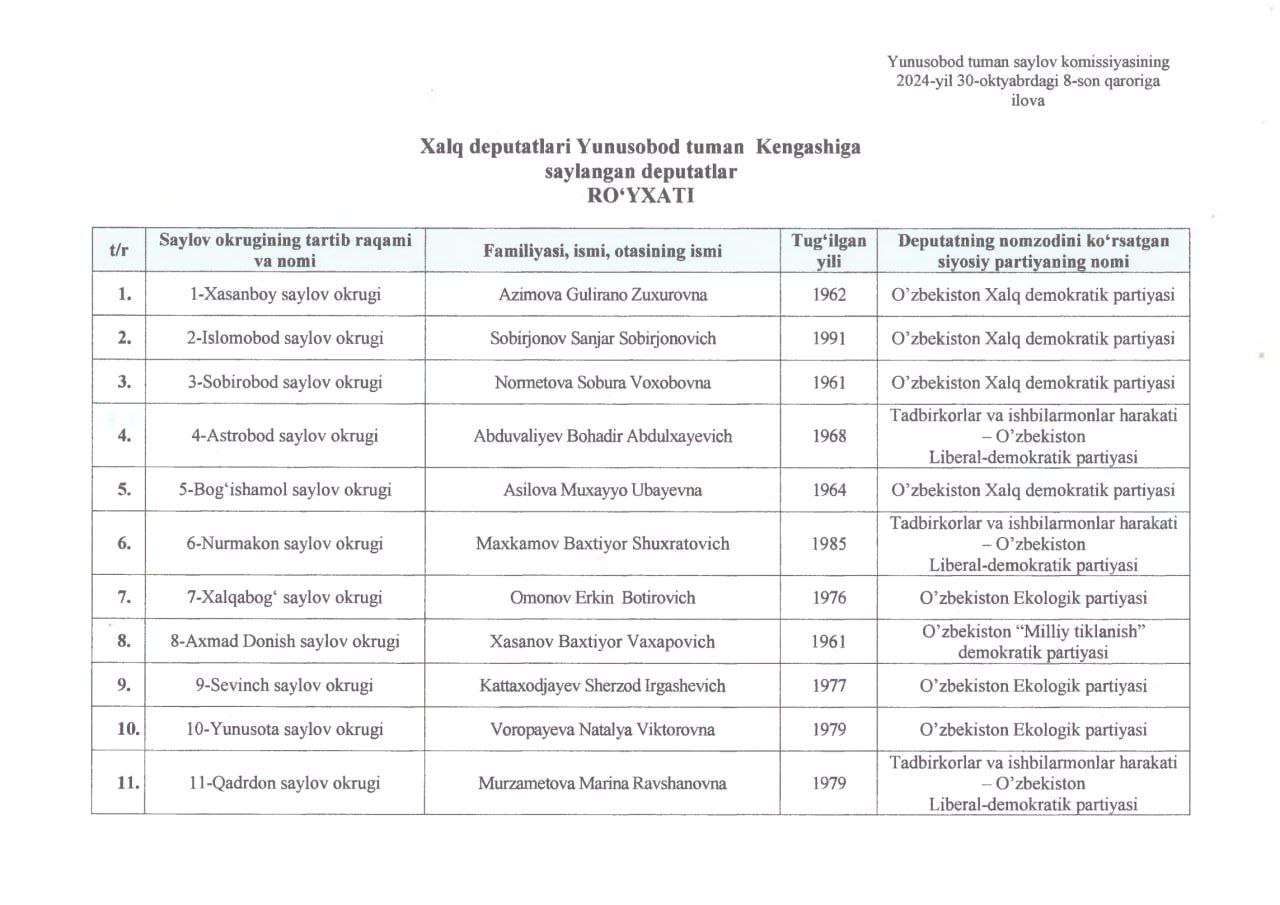 Yunusobod tuman saylov komissiyasining 2024-yil 30-oktyabrdagi 8-son qaroriga ilova

Xalq deputatlari Yunusobod tuman Kengashiga saylangan deputatlar RO‘YXATI

| t/r | Saylov okrugining tartib raqami va nomi | Familiyasi, ismi, otasining ismi | Tug‘ilgan yili | Deputatning nomzodini ko‘rsatgan siyosiy partiyaning nomi |
|---|---|---|---|---|
| 1. | 1-Xasanboy saylov okrugi | Azimova Gulirano Zuxurovna | 1962 | O’zbekiston Xalq demokratik partiyasi |
| 2. | 2-Islomobod saylov okrugi | Sobirjonov Sanjar Sobirjonovich | 1991 | O’zbekiston Xalq demokratik partiyasi |
| 3. | 3-Sobirobod saylov okrugi | Normetova Sobura Voxobovna | 1961 | O’zbekiston Xalq demokratik partiyasi |
| 4. | 4-Astrobod saylov okrugi | Abduvaliyev Bohadir Abdulxayevich | 1968 | Tadbirkorlar va ishbilarmonlar harakati – O’zbekiston Liberal-demokratik partiyasi |
| 5. | 5-Bog‘ishamol saylov okrugi | Asilova Muxayyo Ubayevna | 1964 | O’zbekiston Xalq demokratik partiyasi |
| 6. | 6-Nurmakon saylov okrugi | Maxkamov Baxtiyor Shuxratovich | 1985 | Tadbirkorlar va ishbilarmonlar harakati – O’zbekiston Liberal-demokratik partiyasi |
| 7. | 7-Xalqabog‘ saylov okrugi | Omonov Erkin Botirovich | 1976 | O’zbekiston Ekologik partiyasi |
| 8. | 8-Axmad Donish saylov okrugi | Xasanov Baxtiyor Vaxapovich | 1961 | O’zbekiston “Milliy tiklanish” demokratik partiyasi |
| 9. | 9-Sevinch saylov okrugi | Kattaxodjayev Sherzod Irgashevich | 1977 | O’zbekiston Ekologik partiyasi |
| 10. | 10-Yunusota saylov okrugi | Voropayeva Natalya Viktorovna | 1979 | O’zbekiston Ekologik partiyasi |
| 11. | 11-Qadrdon saylov okrugi | Murzametova Marina Ravshanovna | 1979 | Tadbirkorlar va ishbilarmonlar harakati – O’zbekiston Liberal-demokratik partiyasi |